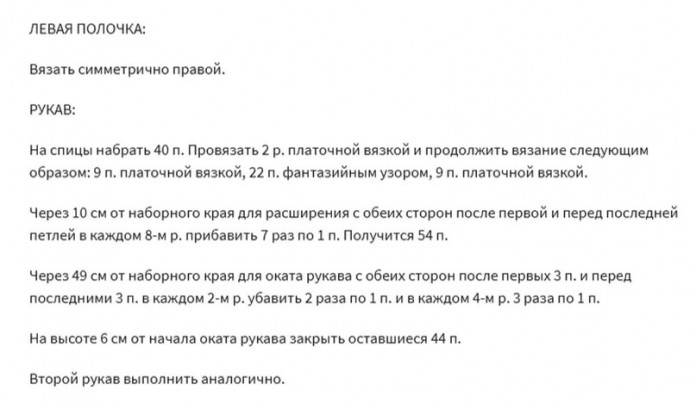 ЛЕВАЯ ПОЛОЧКА:

Вязать симметрично правой.

РУКАВ:

На спицы набрать 40 п. Провязать 2 р. платочной вязкой и продолжить вязание следующим образом: 9 п. платочной вязкой, 22 п. фантазийным узором, 9 п. платочной вязкой.

Через 10 см от наборного края для расширения с обеих сторон после первой и перед последней петлей в каждом 8-м р. прибавить 7 раз по 1 п. Получится 54 п.

Через 49 см от наборного края для оката рукава с обеих сторон после первых 3 п. и перед последними 3 п. в каждом 2-м р. убавить 2 раза по 1 п. и в каждом 4-м р. 3 раза по 1 п.

На высоте 6 см от начала оката рукава закрыть оставшиеся 44 п.

Второй рукав выполнить аналогично.